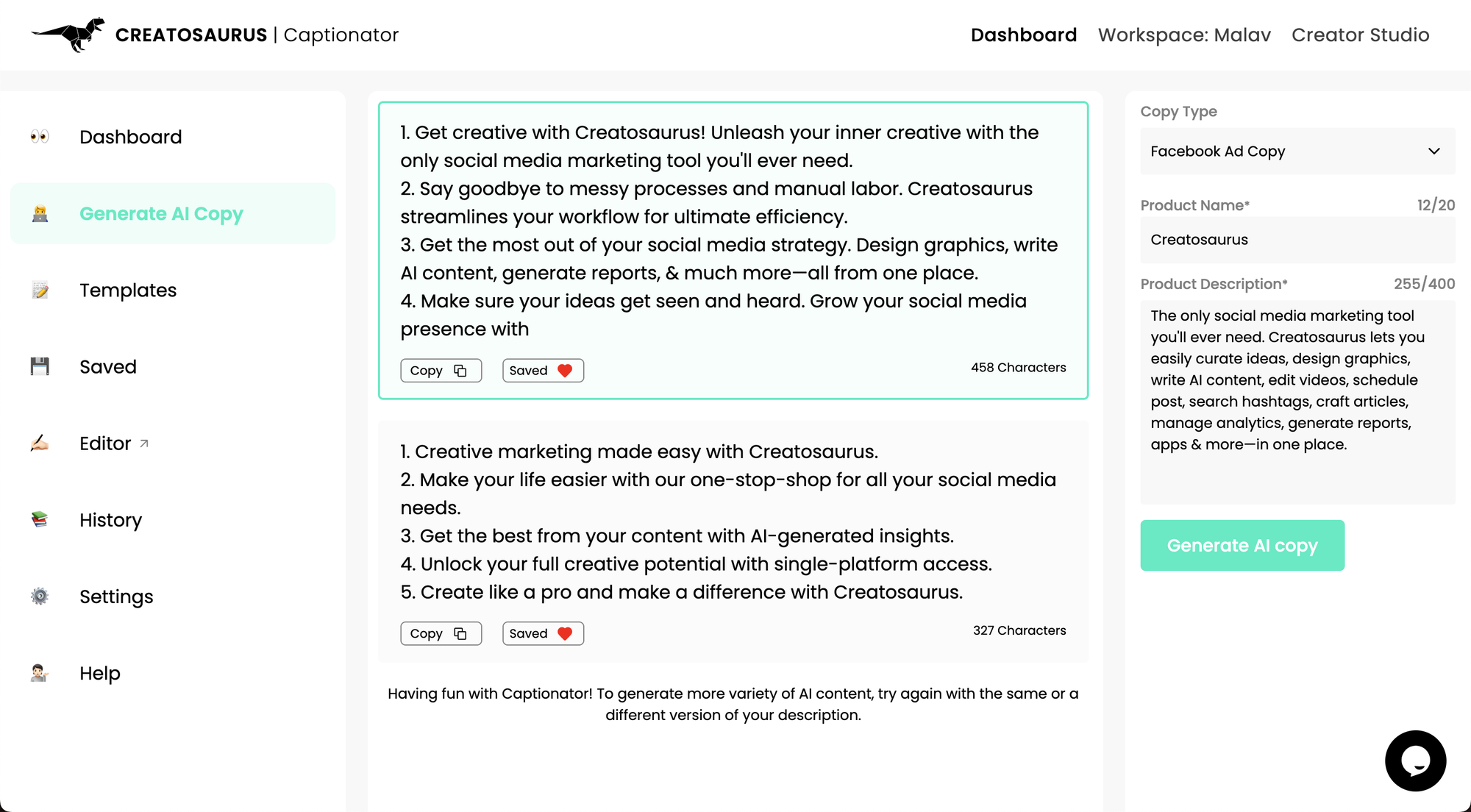 CREATOSAURUS | Captionator

Dashboard Workspace: Malav Creator Studio

Dashboard

Generate AI Copy

Templates

Saved

Editor

History

Settings

Help

1. Get creative with Creatosaurus! Unleash your inner creative with the only social media marketing tool you'll ever need.
2. Say goodbye to messy processes and manual labor. Creatosaurus streamlines your workflow for ultimate efficiency.
3. Get the most out of your social media strategy. Design graphics, write AI content, generate reports, & much more—all from one place.
4. Make sure your ideas get seen and heard. Grow your social media presence with

Copy Saved 458 Characters

1. Creative marketing made easy with Creatosaurus.
2. Make your life easier with our one-stop-shop for all your social media needs.
3. Get the best from your content with AI-generated insights.
4. Unlock your full creative potential with single-platform access.
5. Create like a pro and make a difference with Creatosaurus.

Copy Saved 327 Characters

Having fun with Captionator! To generate more variety of AI content, try again with the same or a different version of your description.

Copy Type

Facebook Ad Copy

Product Name* 12/20

Creatosaurus

Product Description* 255/400

The only social media marketing tool you'll ever need. Creatosaurus lets you easily curate ideas, design graphics, write AI content, edit videos, schedule post, search hashtags, craft articles, manage analytics, generate reports, apps & more—in one place.

Generate AI copy